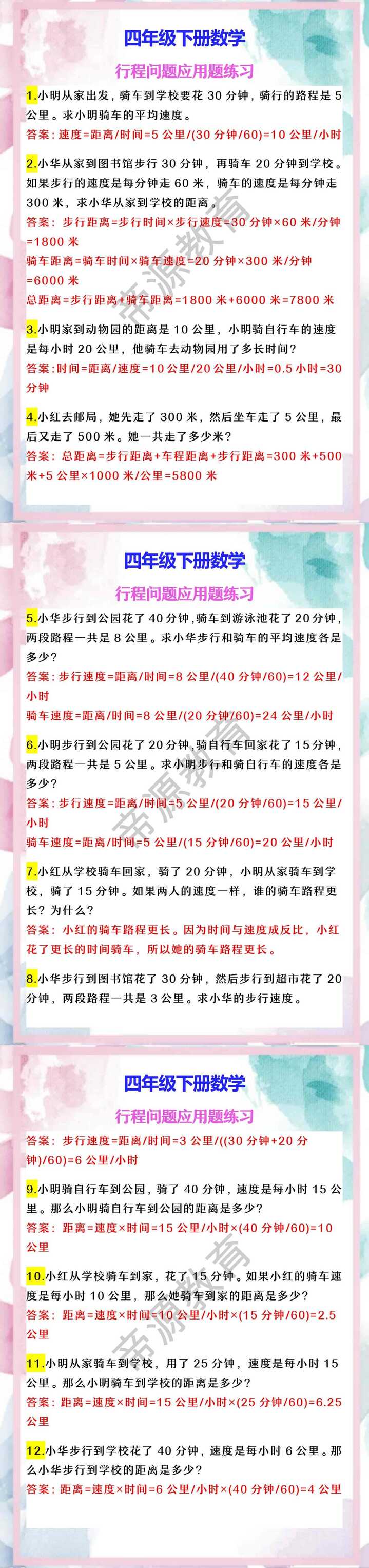 四年级下册数学

行程问题应用题练习

1.小明从家出发，骑车到学校要花 30 分钟，骑行的路程是 5 公里。求小明骑车的平均速度。

答案：速度=距离/时间=5 公里/(30 分钟/60)=10 公里/小时

2.小华从家到图书馆步行 30 分钟，再骑车 20 分钟到学校。如果步行的速度是每分钟走 60 米，骑车的速度是每分钟走 300 米，求小华从家到学校的距离。

答案：步行距离=步行时间×步行速度=30 分钟×60 米/分钟=1800 米

骑车距离=骑车时间×骑车速度=20 分钟×300 米/分钟=6000 米

总距离=步行距离+骑车距离=1800 米+6000 米=7800 米

3.小明家到动物园的距离是 10 公里，小明骑自行车的速度是每小时 20 公里，他骑车去动物园用了多长时间？

答案：时间=距离/速度=10 公里/20 公里/小时=0.5 小时=30 分钟

4.小红去邮局，她先走了 300 米，然后坐车走了 5 公里，最后又走了 500 米。她一共走了多少米？

答案：总距离=步行距离+车程距离+步行距离=300 米+500 米+5 公里×1000 米/公里=5800 米

帝源教育

四年级下册数学

行程问题应用题练习

5.小华步行到公园花了 40 分钟，骑车到游泳池花了 20 分钟，两段路程一共是 8 公里。求小华步行和骑车的平均速度各是多少？

答案：步行速度=距离/时间=8 公里/(40 分钟/60)=12 公里/小时

骑车速度=距离/时间=8 公里/(20 分钟/60)=24 公里/小时

6.小明步行到公园花了 20 分钟，骑自行车回家花了 15 分钟，两段路程一共是 5 公里。求小明步行和骑自行车的速度各是多少？

答案：步行速度=距离/时间=5 公里/(20 分钟/60)=15 公里/小时

骑车速度=距离/时间=5 公里/(15 分钟/60)=20 公里/小时

7.小红从学校骑车回家，骑了 20 分钟，小明从家骑车到学校，骑了 15 分钟。如果两人的速度一样，谁的骑车路程更长？为什么？

答案：小红的骑车路程更长。因为时间与速度成反比，小红花了更长的时间骑车，所以她的骑车路程更长。

8.小华步行到图书馆花了 30 分钟，然后步行到超市花了 20 分钟，两段路程一共是 3 公里。求小华的步行速度。

帝源教育

四年级下册数学

行程问题应用题练习

答案：步行速度=距离/时间=3 公里/((30 分钟+20 分钟)/60)=6 公里/小时

9.小明骑自行车到公园，骑了 40 分钟，速度是每小时 15 公里。那么小明骑自行车到公园的距离是多少？

答案：距离=速度×时间=15 公里/小时×(40 分钟/60)=10 公里

10.小红从学校骑车到家，花了 15 分钟。如果小红的骑车速度是每小时 10 公里，那么她骑车到家的距离是多少？

答案：距离=速度×时间=10 公里/小时×(15 分钟/60)=2.5 公里

11.小明从家骑车到学校，用了 25 分钟，速度是每小时 15 公里。那么小明骑车到学校的距离是多少？

答案：距离=速度×时间=15 公里/小时×(25 分钟/60)=6.25 公里

12.小华步行到学校花了 40 分钟，速度是每小时 6 公里。那么小华步行到学校的距离是多少？

答案：距离=速度×时间=6 公里/小时×(40 分钟/60)=4 公里

帝源教育